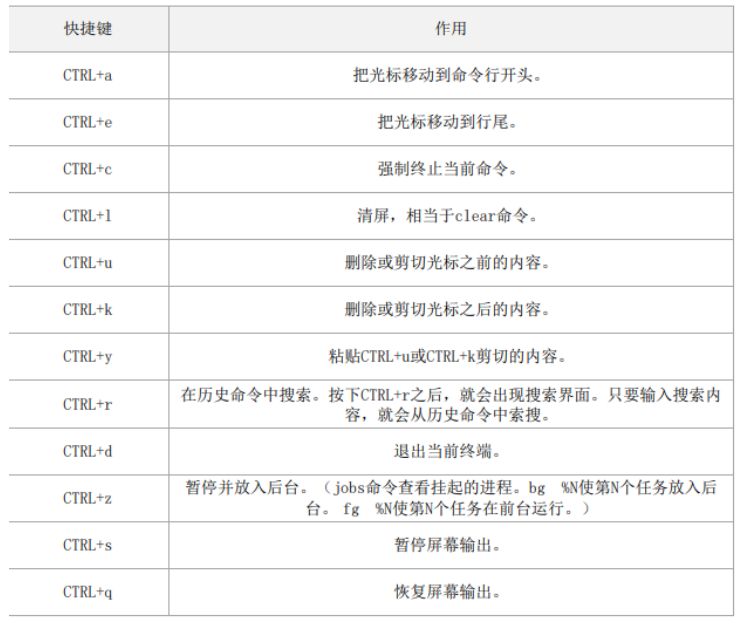 | 快捷键 | 作用 |
|---|---|
| CTRL+a | 把光标移动到命令行开头。 |
| CTRL+e | 把光标移动到行尾。 |
| CTRL+c | 强制终止当前命令。 |
| CTRL+l | 清屏，相当于clear命令。 |
| CTRL+u | 删除或剪切光标之前的内容。 |
| CTRL+k | 删除或剪切光标之后的内容。 |
| CTRL+y | 粘贴CTRL+u或CTRL+k剪切的内容。 |
| CTRL+r | 在历史命令中搜索。按下CTRL+r之后，就会出现搜索界面。只要输入搜索内容，就会从历史命令中索搜。 |
| CTRL+d | 退出当前终端。 |
| CTRL+z | 暂停并放入后台。（jobs命令查看挂起的进程。bg %N使第N个任务放入后台。fg %N使第N个任务在前台运行。） |
| CTRL+s | 暂停屏幕输出。 |
| CTRL+q | 恢复屏幕输出。 |